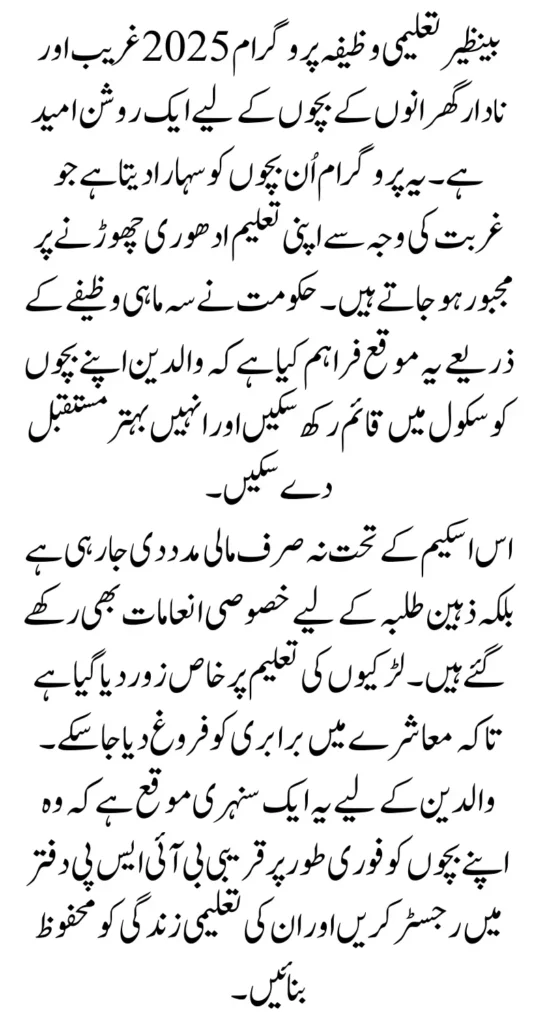 بینظیر تعلیمی وظیفہ پروگرام 2025 غریب اور نادار گھرانوں کے بچوں کے لیے ایک روشن امید ہے۔ یہ پروگرام اُن بچوں کو سہارا دیتا ہے جو غربت کی وجہ سے اپنی تعلیم ادھوری چھوڑنے پر مجبور ہو جاتے ہیں۔ حکومت نے سہ ماہی وظیفے کے ذریعے یہ موقع فراہم کیا ہے کہ والدین اپنے بچوں کو سکول میں قائم رکھ سکیں اور انہیں بہتر مستقبل دے سکیں۔

اس اسکیم کے تحت نہ صرف مالی مدد دی جا رہی ہے بلکہ ذہین طلبہ کے لیے خصوصی انعامات بھی رکھے گئے ہیں۔ لڑکیوں کی تعلیم پر خاص زور دیا گیا ہے تاکہ معاشرے میں برابری کو فروغ دیا جا سکے۔ والدین کے لیے یہ ایک سنہری موقع ہے کہ وہ اپنے بچوں کو فوری طور پر قریبی بی آئی ایس پی دفتر میں رجسٹر کریں اور ان کی تعلیمی زندگی کو محفوظ بنائیں۔